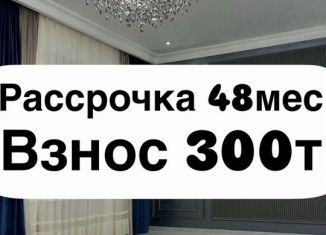 Рассрочка 48мес
Взнос 300т